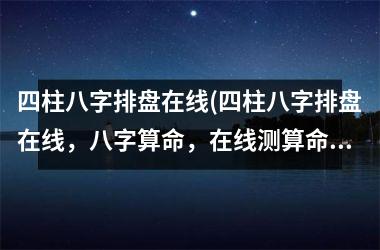 四柱八字排盘在线(四柱八字排盘在线，八字算命，在线测算命...